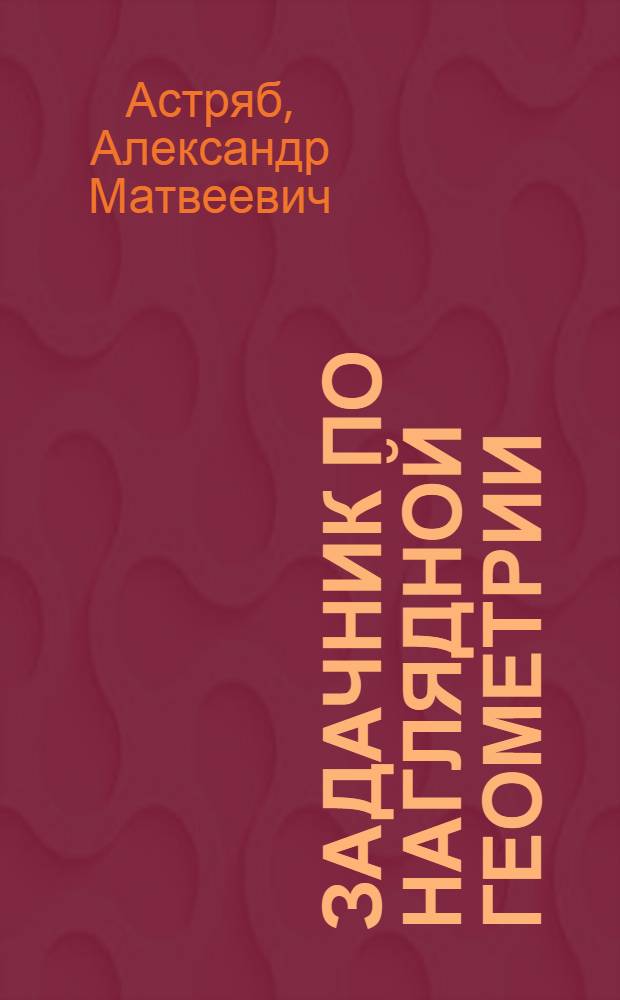 Астряб, Александр Матвеевич

ЗАДАЧНИК ПО НАГЛЯДНОЙ ГЕОМЕТРИИ